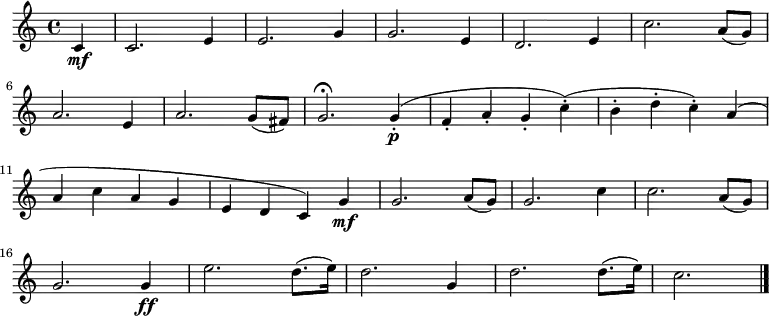 mf

6

p

11

mf

16

ff